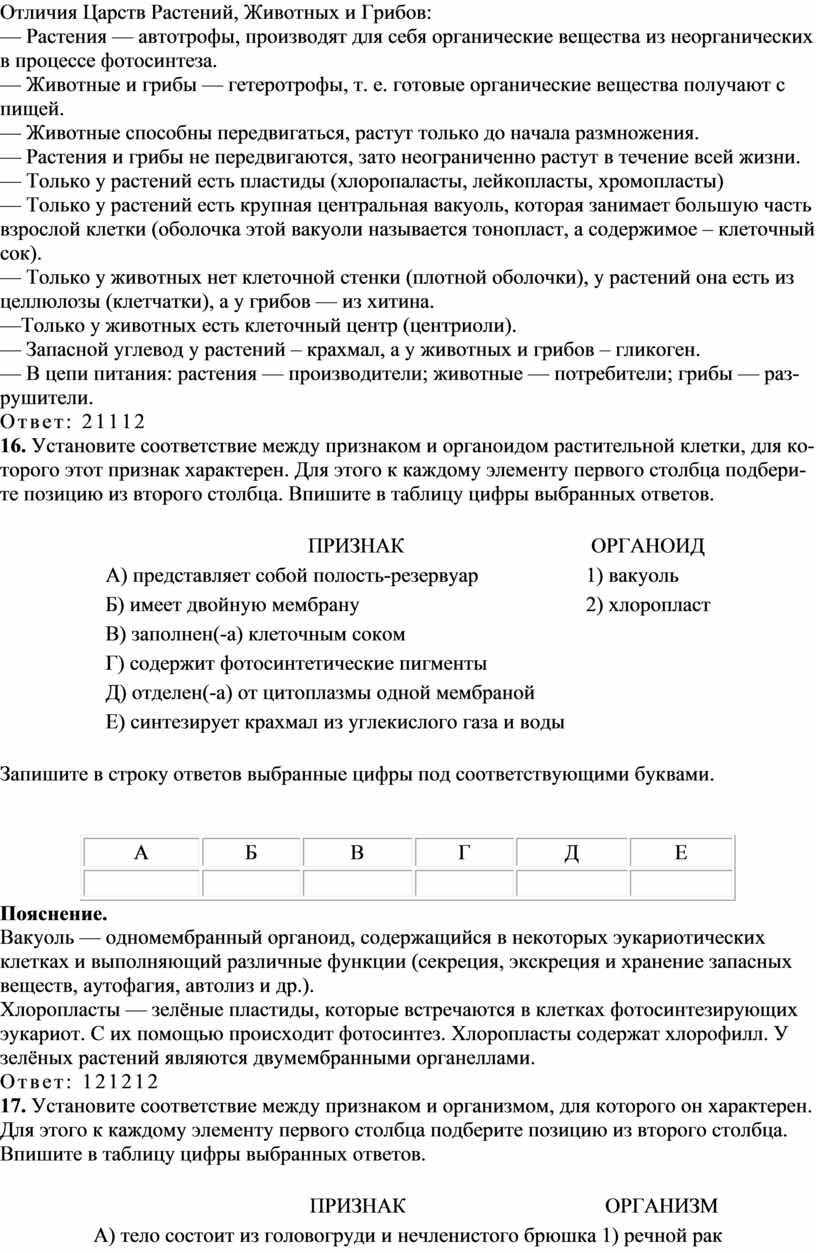 Отличия Царств Растений, Животных и Грибов:
— Растения — автотрофы, производят для себя органические вещества из неорганических в процессе фотосинтеза.
— Животные и грибы — гетеротрофы, т. е. готовые органические вещества получают с пищей.
— Животные способны передвигаться, растут только до начала размножения.
— Растения и грибы не передвигаются, зато неограниченно растут в течение всей жизни.
— Только у растений есть пластиды (хлоропаласты, лейкопласты, хромопласты)
— Только у растений есть крупная центральная вакуоль, которая занимает большую часть взрослой клетки (оболочка этой вакуоли называется тонопласт, а содержимое – клеточный сок).
— Только у животных нет клеточной стенки (плотной оболочки), у растений она есть из целлюлозы (клетчатки), а у грибов — из хитина.
—Только у животных есть клеточный центр (центриоли).
— Запасной углевод у растений – крахмал, а у животных и грибов – гликоген.
— В цепи питания: растения — производители; животные — потребители; грибы — разрушители.
Ответ: 21112
16. Установите соответствие между признаком и органоидом растительной клетки, для которого этот признак характерен. Для этого к каждому элементу первого столбца подберите позицию из второго столбца. Впишите в таблицу цифры выбранных ответов.

ПРИЗНАК

А) представляет собой полость-резервуар
Б) имеет двойную мембрану
В) заполнен(-а) клеточным соком
Г) содержит фотосинтетические пигменты
Д) отделен(-а) от цитоплазмы одной мембраной
Е) синтезирует крахмал из углекислого газа и воды

ОРГАНОИД

1) вакуоль
2) хлоропласт

Запишите в строку ответов выбранные цифры под соответствующими буквами.

| А | Б | В | Г | Д | Е |
|---|---|---|---|---|---|
| | | | | | |

Пояснение.
Вакуоль — одномембранный органоид, содержащийся в некоторых эукариотических клетках и выполняющий различные функции (секреция, экскреция и хранение запасных веществ, аутофагия, автолиз и др.).
Хлоропласты — зелёные пластиды, которые встречаются в клетках фотосинтезирующих эукариот. С их помощью происходит фотосинтез. Хлоропласты содержат хлорофилл. У зелёных растений являются двумембранными органеллами.
Ответ: 121212
17. Установите соответствие между признаком и организмом, для которого он характерен. Для этого к каждому элементу первого столбца подберите позицию из второго столбца. Впишите в таблицу цифры выбранных ответов.

ПРИЗНАК

А) тело состоит из головогруди и нечленистого брюшка

ОРГАНИЗМ

1) речной рак